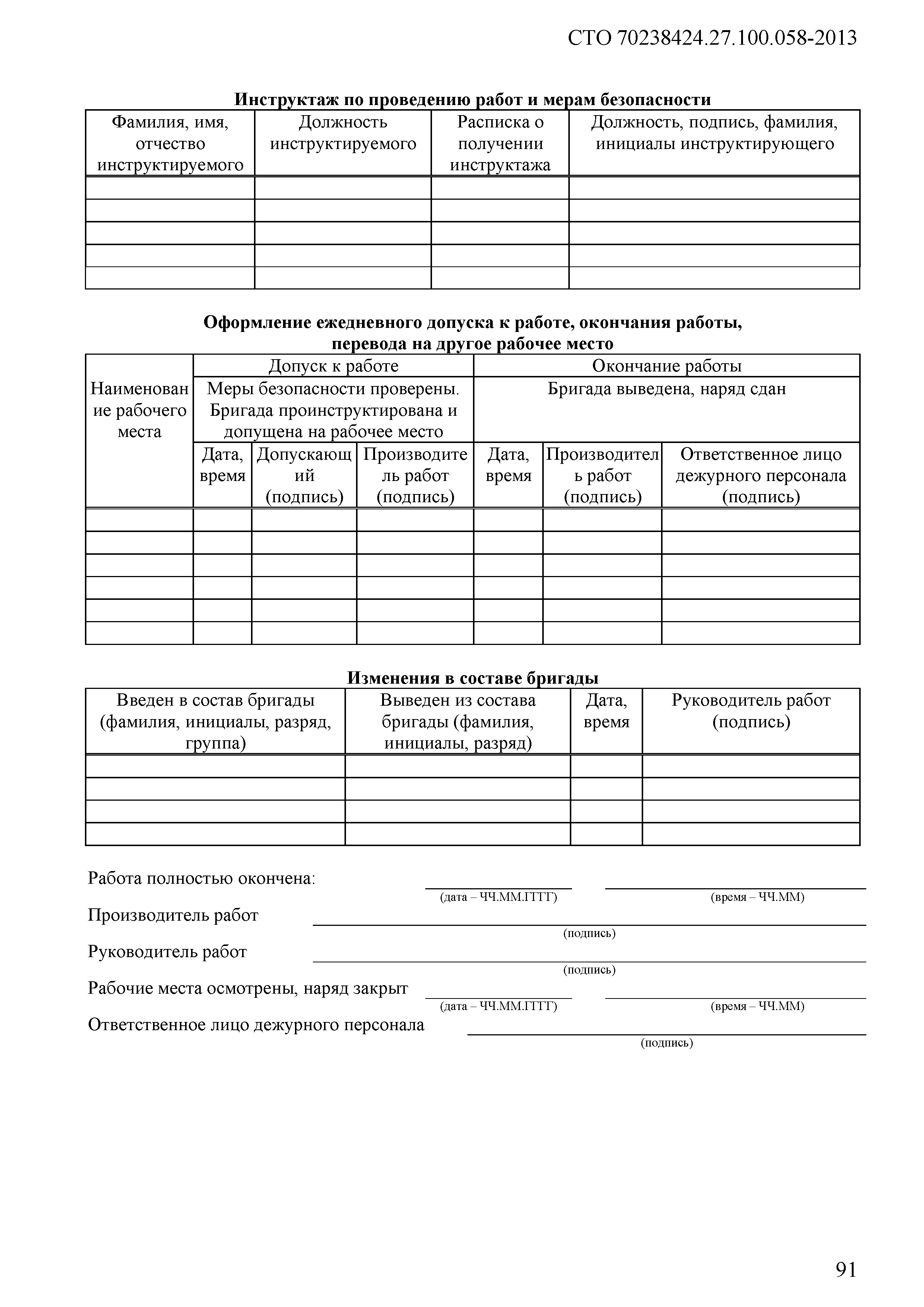 СТО 70238424.27.100.058-2013

Инструктаж по проведению работ и мерам безопасности

| Фамилия, имя, отчество инструктируемого | Должность инструктируемого | Расписка о получении инструктажа | Должность, подпись, фамилия, инициалы инструктирующего |
|---|---|---|---|
| | | | |
| | | | |
| | | | |
| | | | |
| | | | |

Оформление ежедневного допуска к работе, окончания работы, перевода на другое рабочее место

| Наименование рабочего места | Допуск к работе | | | Окончание работы | | |
|---|---|---|---|---|---|---|
| | Меры безопасности проверены. Бригада проинструктирована и допущена на рабочее место | | | Бригада выведена, наряд сдан | | |
| | Дата, время | Допускающий (подпись) | Производитель работ (подпись) | Дата, время | Производитель работ (подпись) | Ответственное лицо дежурного персонала (подпись) |
| | | | | | | |
| | | | | | | |
| | | | | | | |
| | | | | | | |
| | | | | | | |
| | | | | | | |

Изменения в составе бригады

| Введен в состав бригады (фамилия, инициалы, разряд, группа) | Выведен из состава бригады (фамилия, инициалы, разряд) | Дата, время | Руководитель работ (подпись) |
|---|---|---|---|
| | | | |
| | | | |
| | | | |
| | | | |

Работа полностью окончена:
(дата – ЧЧ.ММ.ГГГГ) (время – ЧЧ.ММ)
Производитель работ
(подпись)
Руководитель работ
(подпись)
Рабочие места осмотрены, наряд закрыт
(дата – ЧЧ.ММ.ГГГГ) (время – ЧЧ.ММ)
Ответственное лицо дежурного персонала
(подпись)

91